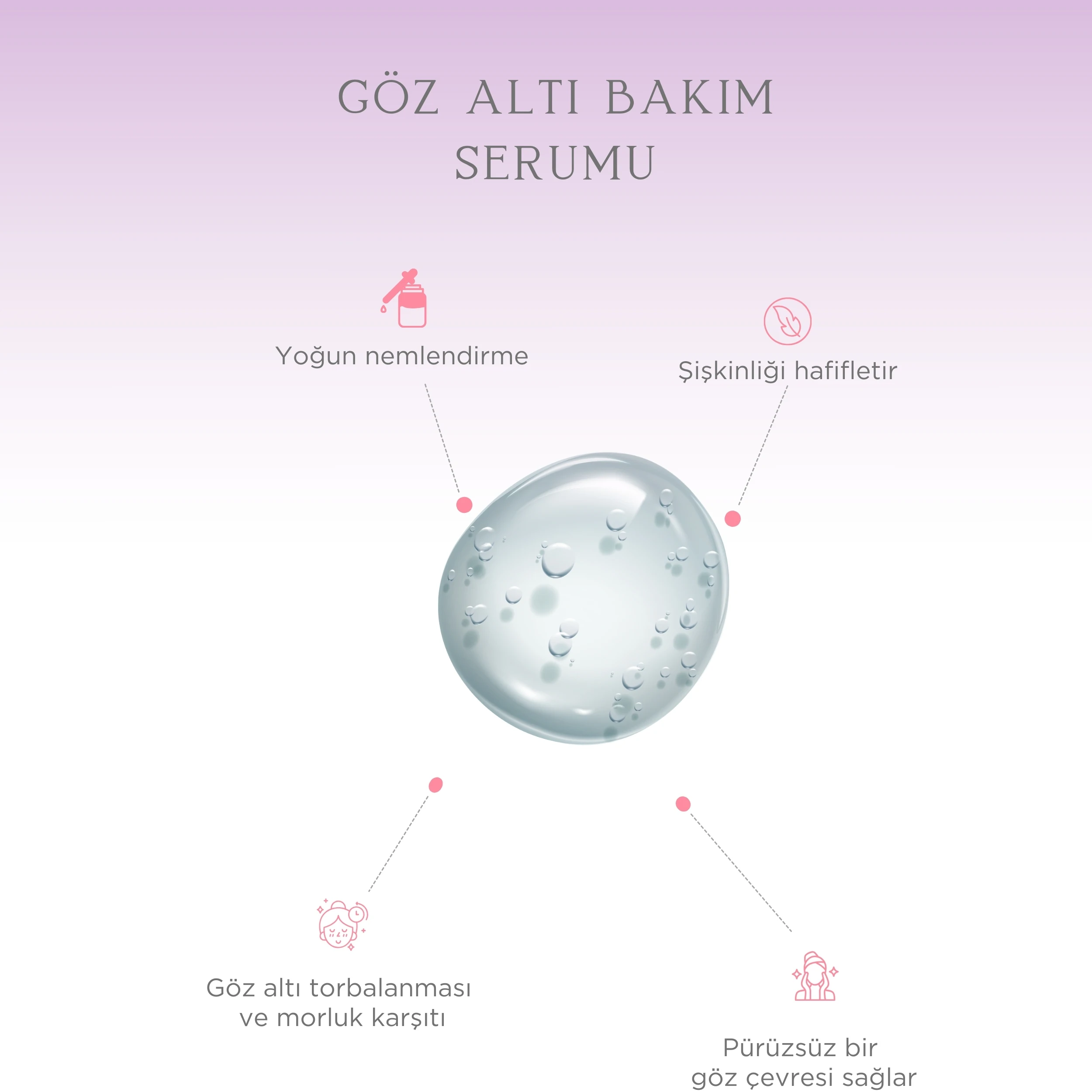 GÖZ ALTI BAKIM SERUMU

Yoğun nemlendirme

Şişkinliği hafifletir

Göz altı torbalanması ve morluk karşıtı

Pürüzsüz bir göz çevresi sağlar